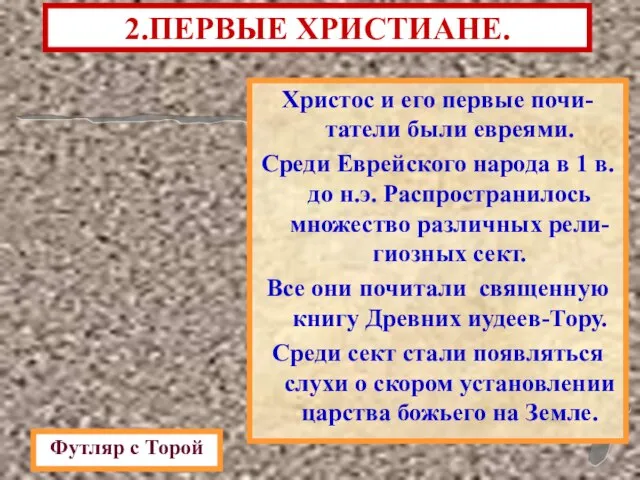 2.ПЕРВЫЕ ХРИСТИАНЕ.

Христос и его первые почитатели были евреями.

Среди Еврейского народа в 1 в. до н.э. Распространилось множество различных религиозных сект.

Все они почитали священную книгу Древних иудеев-Тору.

Среди сект стали появляться слухи о скором установлении царства божьего на Земле.

Футляр с Торой